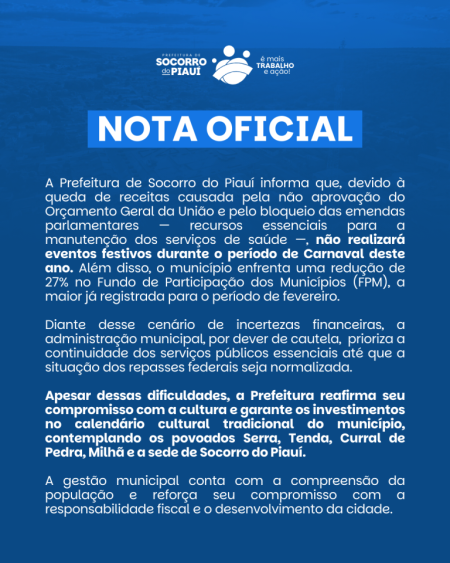 PREFEITURA DE SOCORRO do PIAUÍ é mais TRABALHO e ação!

NOTA OFICIAL

A Prefeitura de Socorro do Piauí informa que, devido à queda de receitas causada pela não aprovação do Orçamento Geral da União e pelo bloqueio das emendas parlamentares — recursos essenciais para a manutenção dos serviços de saúde —, não realizará eventos festivos durante o período de Carnaval deste ano. Além disso, o município enfrenta uma redução de 27% no Fundo de Participação dos Municípios (FPM), a maior já registrada para o período de fevereiro.

Diante desse cenário de incertezas financeiras, a administração municipal, por dever de cautela, prioriza a continuidade dos serviços públicos essenciais até que a situação dos repasses federais seja normalizada.

Apesar dessas dificuldades, a Prefeitura reafirma seu compromisso com a cultura e garante os investimentos no calendário cultural tradicional do município, contemplando os povoados Serra, Tenda, Curral de Pedra, Milhã e a sede de Socorro do Piauí.

A gestão municipal conta com a compreensão da população e reforça seu compromisso com a responsabilidade fiscal e o desenvolvimento da cidade.